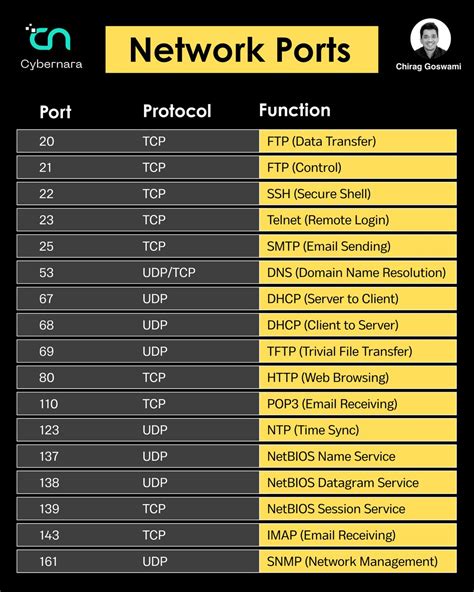 Cybernara

Network Ports

Chirag Goswami

| Port | Protocol | Function |
|---|---|---|
| 20 | TCP | FTP (Data Transfer) |
| 21 | TCP | FTP (Control) |
| 22 | TCP | SSH (Secure Shell) |
| 23 | TCP | Telnet (Remote Login) |
| 25 | TCP | SMTP (Email Sending) |
| 53 | UDP/TCP | DNS (Domain Name Resolution) |
| 67 | UDP | DHCP (Server to Client) |
| 68 | UDP | DHCP (Client to Server) |
| 69 | UDP | TFTP (Trivial File Transfer) |
| 80 | TCP | HTTP (Web Browsing) |
| 110 | TCP | POP3 (Email Receiving) |
| 123 | UDP | NTP (Time Sync) |
| 137 | UDP | NetBIOS Name Service |
| 138 | UDP | NetBIOS Datagram Service |
| 139 | TCP | NetBIOS Session Service |
| 143 | TCP | IMAP (Email Receiving) |
| 161 | UDP | SNMP (Network Management) |